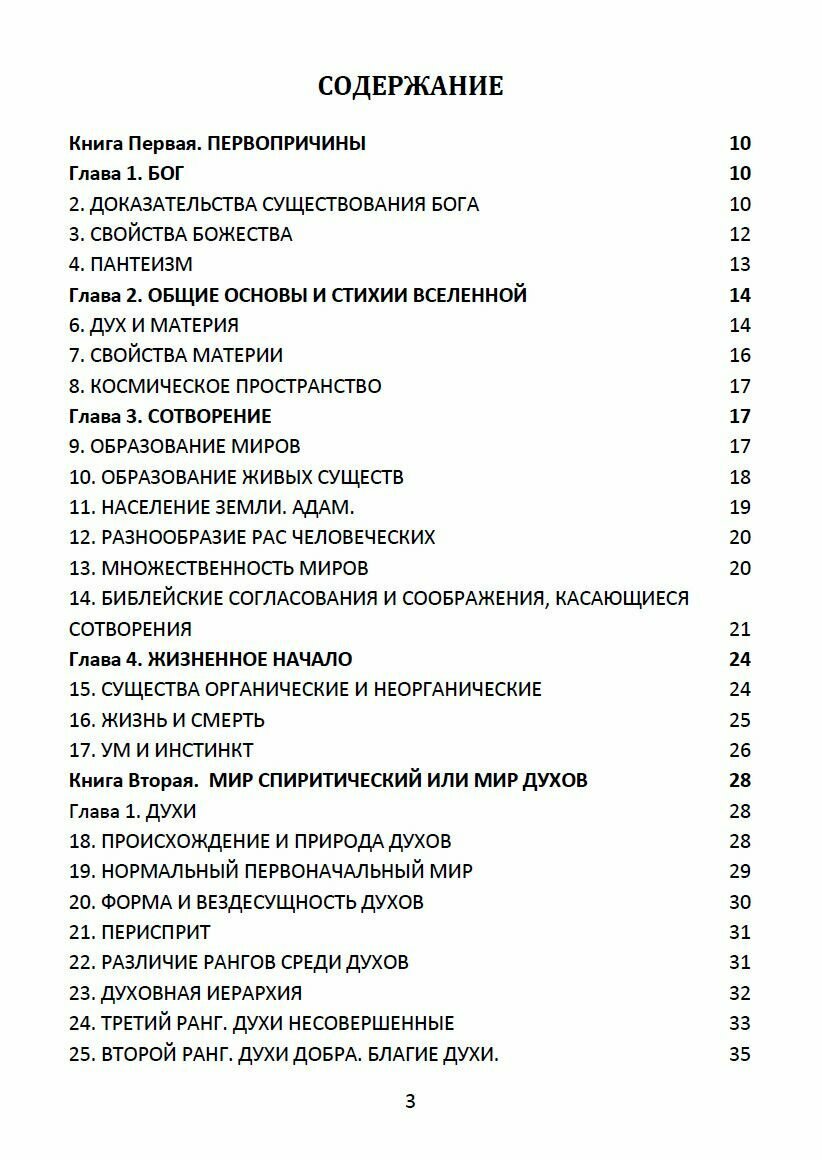 СОДЕРЖАНИЕ

Книга Первая. ПЕРВОПРИЧИНЫ 10
Глава 1. БОГ 10
2. ДОКАЗАТЕЛЬСТВА СУЩЕСТВОВАНИЯ БОГА 10
3. СВОЙСТВА БОЖЕСТВА 12
4. ПАНТЕИЗМ 13
Глава 2. ОБЩИЕ ОСНОВЫ И СТИХИИ ВСЕЛЕННОЙ 14
6. ДУХ И МАТЕРИЯ 14
7. СВОЙСТВА МАТЕРИИ 16
8. КОСМИЧЕСКОЕ ПРОСТРАНСТВО 17
Глава 3. СОТВОРЕНИЕ 17
9. ОБРАЗОВАНИЕ МИРОВ 17
10. ОБРАЗОВАНИЕ ЖИВЫХ СУЩЕСТВ 18
11. НАСЕЛЕНИЕ ЗЕМЛИ. АДАМ. 19
12. РАЗНООБРАЗИЕ РАС ЧЕЛОВЕЧЕСКИХ 20
13. МНОЖЕСТВЕННОСТЬ МИРОВ 20
14. БИБЛЕЙСКИЕ СОГЛАСОВАНИЯ И СООБРАЖЕНИЯ, КАСАЮЩИЕСЯ СОТВОРЕНИЯ 21
Глава 4. ЖИЗНЕННОЕ НАЧАЛО 24
15. СУЩЕСТВА ОРГАНИЧЕСКИЕ И НЕОРГАНИЧЕСКИЕ 24
16. ЖИЗНЬ И СМЕРТЬ 25
17. УМ И ИНСТИНКТ 26
Книга Вторая. МИР СПИРИТИЧЕСКИЙ ИЛИ МИР ДУХОВ 28
Глава 1. ДУХИ 28
18. ПРОИСХОЖДЕНИЕ И ПРИРОДА ДУХОВ 28
19. НОРМАЛЬНЫЙ ПЕРВОНАЧАЛЬНЫЙ МИР 29
20. ФОРМА И ВЕЗДЕСУЩНОСТЬ ДУХОВ 30
21. ПЕРИСПРИТ 31
22. РАЗЛИЧИЕ РАНГОВ СРЕДИ ДУХОВ 31
23. ДУХОВНАЯ ИЕРАРХИЯ 32
24. ТРЕТИЙ РАНГ. ДУХИ НЕСОВЕРШЕННЫЕ 33
25. ВТОРОЙ РАНГ. ДУХИ ДОБРА. БЛАГИЕ ДУХИ. 35

3